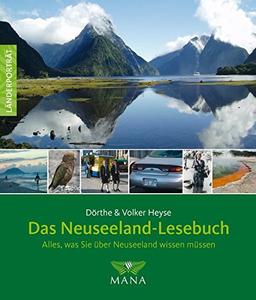 LÄNDERPORTRÄT

Dörthe & Volker Heyse

Das Neuseeland-Lesebuch

Alles, was Sie über Neuseeland wissen müssen

MANA